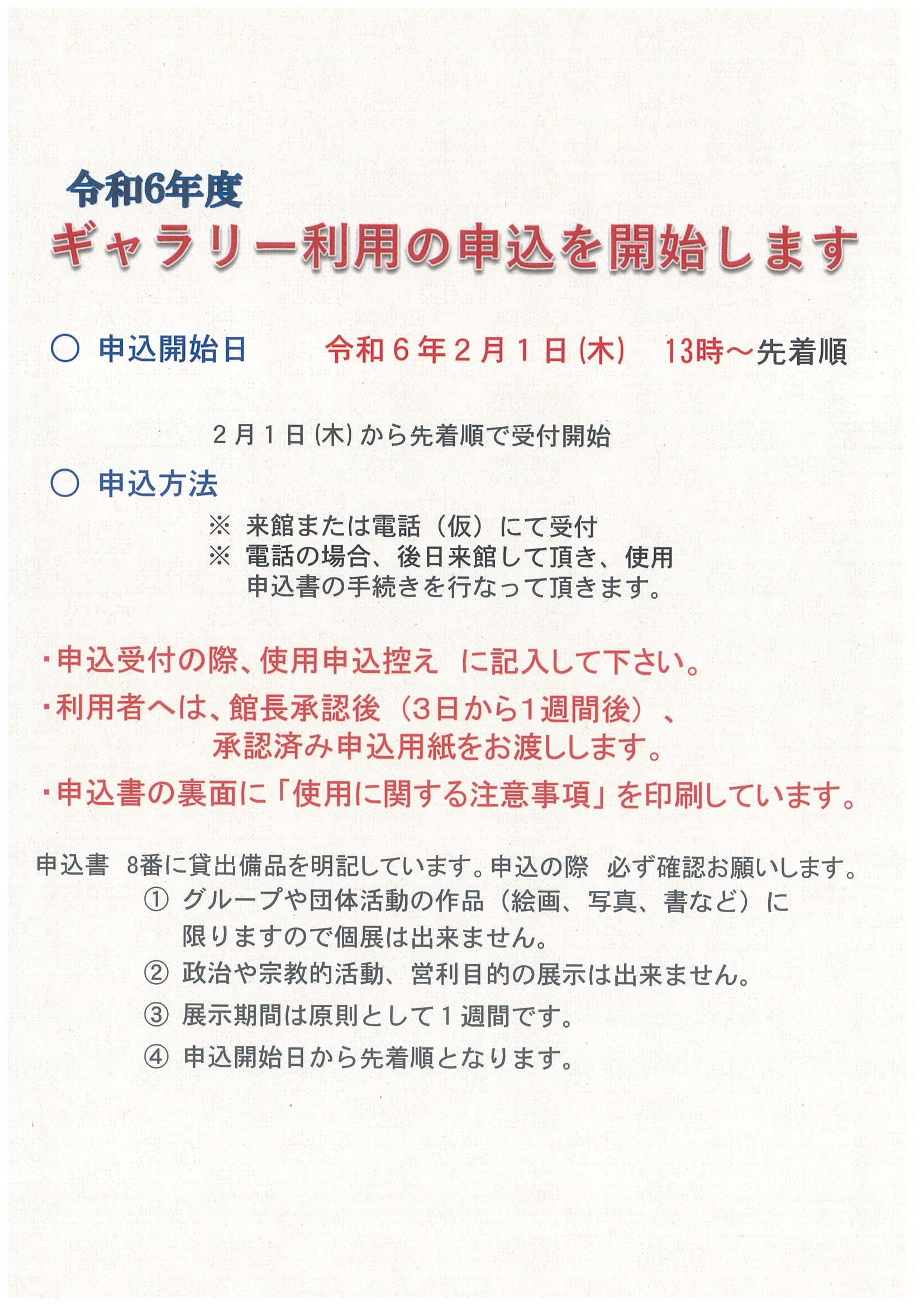 令和6年度
ギャラリー利用の申込を開始します

○ 申込開始日　令和６年２月１日(木)　13時～先着順

２月１日(木)から先着順で受付開始

○ 申込方法
※ 来館または電話（仮）にて受付
※ 電話の場合、後日来館して頂き、使用申込書の手続きを行なって頂きます。

・申込受付の際、使用申込控え に記入して下さい。
・利用者へは、館長承認後（3日から1週間後）、承認済み申込用紙をお渡しします。
・申込書の裏面に「使用に関する注意事項」を印刷しています。

申込書 8番に貸出備品を明記しています。申込の際 必ず確認お願いします。
① グループや団体活動の作品（絵画、写真、書など）に限りますので個展は出来ません。
② 政治や宗教的活動、営利目的の展示は出来ません。
③ 展示期間は原則として１週間です。
④ 申込開始日から先着順となります。